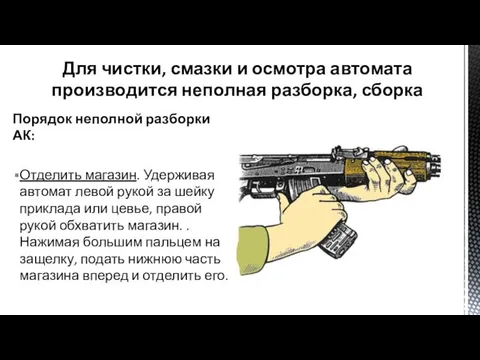 Для чистки, смазки и осмотра автомата производится неполная разборка, сборка

Порядок неполной разборки АК:

▪Отделить магазин. Удерживая автомат левой рукой за шейку приклада или цевье, правой рукой обхватить магазин. . Нажимая большим пальцем на защелку, подать нижнюю часть магазина вперед и отделить его.